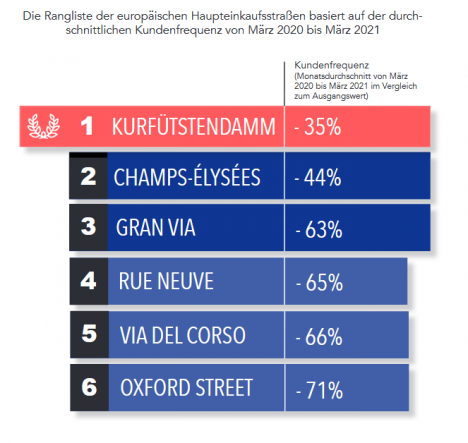 Die Rangliste der europäischen Haupteinkaufsstraßen basiert auf der durchschnittlichen Kundenfrequenz von März 2020 bis März 2021

| | | Kundenfrequenz (Monatsdurchschnitt von März 2020 bis März 2021 im Vergleich zum Ausgangswert) |
|---|---|---|
| 1 | KURFÜTSTENDAMM | - 35% |
| 2 | CHAMPS-ÉLYSÉES | - 44% |
| 3 | GRAN VIA | - 63% |
| 4 | RUE NEUVE | - 65% |
| 5 | VIA DEL CORSO | - 66% |
| 6 | OXFORD STREET | - 71% |